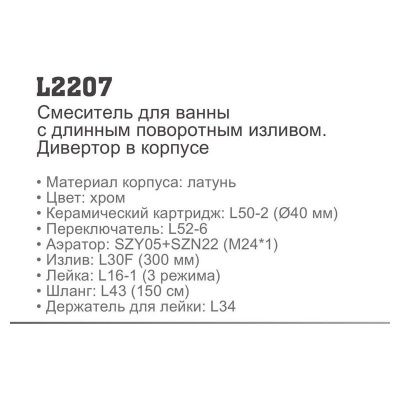 L2207
Смеситель для ванны с длинным поворотным изливом. Дивертор в корпусе

• Материал корпуса: латунь
• Цвет: хром
• Керамический картридж: L50-2 (Ø40 мм)
• Переключатель: L52-6
• Аэратор: SZY05+SZN22 (M24*1)
• Излив: L30F (300 мм)
• Лейка: L16-1 (3 режима)
• Шланг: L43 (150 см)
• Держатель для лейки: L34